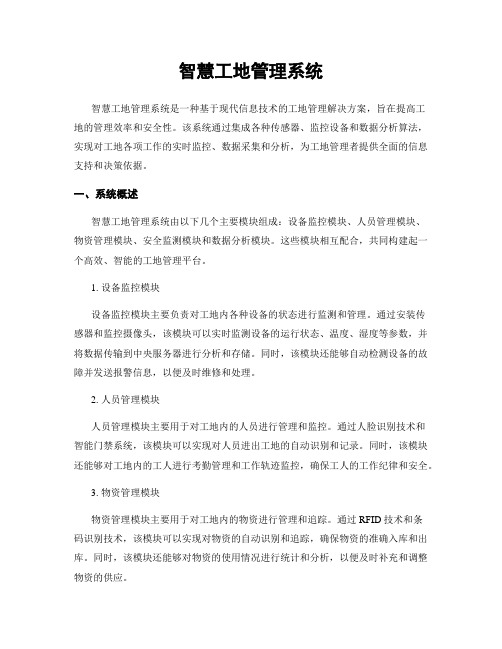 智慧工地管理系统

智慧工地管理系统是一种基于现代信息技术的工地管理解决方案，旨在提高工地的管理效率和安全性。该系统通过集成各种传感器、监控设备和数据分析算法，实现对工地各项工作的实时监控、数据采集和分析，为工地管理者提供全面的信息支持和决策依据。

一、系统概述

智慧工地管理系统由以下几个主要模块组成：设备监控模块、人员管理模块、物资管理模块、安全监测模块和数据分析模块。这些模块相互配合，共同构建起一个高效、智能的工地管理平台。

1. 设备监控模块

设备监控模块主要负责对工地内各种设备的状态进行监测和管理。通过安装传感器和监控摄像头，该模块可以实时监测设备的运行状态、温度、湿度等参数，并将数据传输到中央服务器进行分析和存储。同时，该模块还能够自动检测设备的故障并发送报警信息，以便及时维修和处理。

2. 人员管理模块

人员管理模块主要用于对工地内的人员进行管理和监控。通过人脸识别技术和智能门禁系统，该模块可以实现对人员进出工地的自动识别和记录。同时，该模块还能够对工地内的工人进行考勤管理和工作轨迹监控，确保工人的工作纪律和安全。

3. 物资管理模块

物资管理模块主要用于对工地内的物资进行管理和追踪。通过 RFID 技术和条码识别技术，该模块可以实现对物资的自动识别和追踪，确保物资的准确入库和出库。同时，该模块还能够对物资的使用情况进行统计和分析，以便及时补充和调整物资的供应。